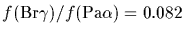 $f(\mathrm{Br}\gamma)/f(\mathrm{Pa}\alpha) = 0.082$